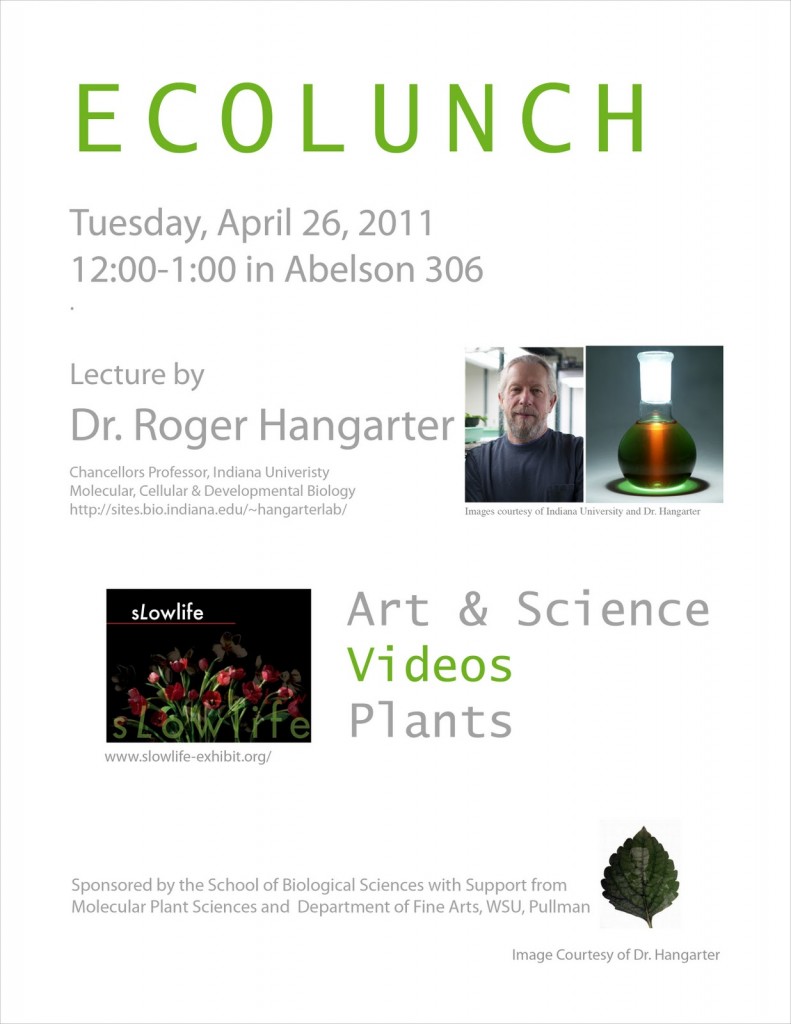 ECOLUNCH

Tuesday, April 26, 2011
12:00-1:00 in Abelson 306

.

Lecture by

Dr. Roger Hangarter

Chancellors Professor, Indiana Univeristy
Molecular, Cellular & Developmental Biology
http://sites.bio.indiana.edu/~hangarterlab/

Images courtesy of Indiana University and Dr. Hangarter

sLowlife

sLowlife

www.slowlife-exhibit.org/

Art & Science
Videos
Plants

Sponsored by the School of Biological Sciences with Support from Molecular Plant Sciences and Department of Fine Arts, WSU, Pullman

Image Courtesy of Dr. Hangarter